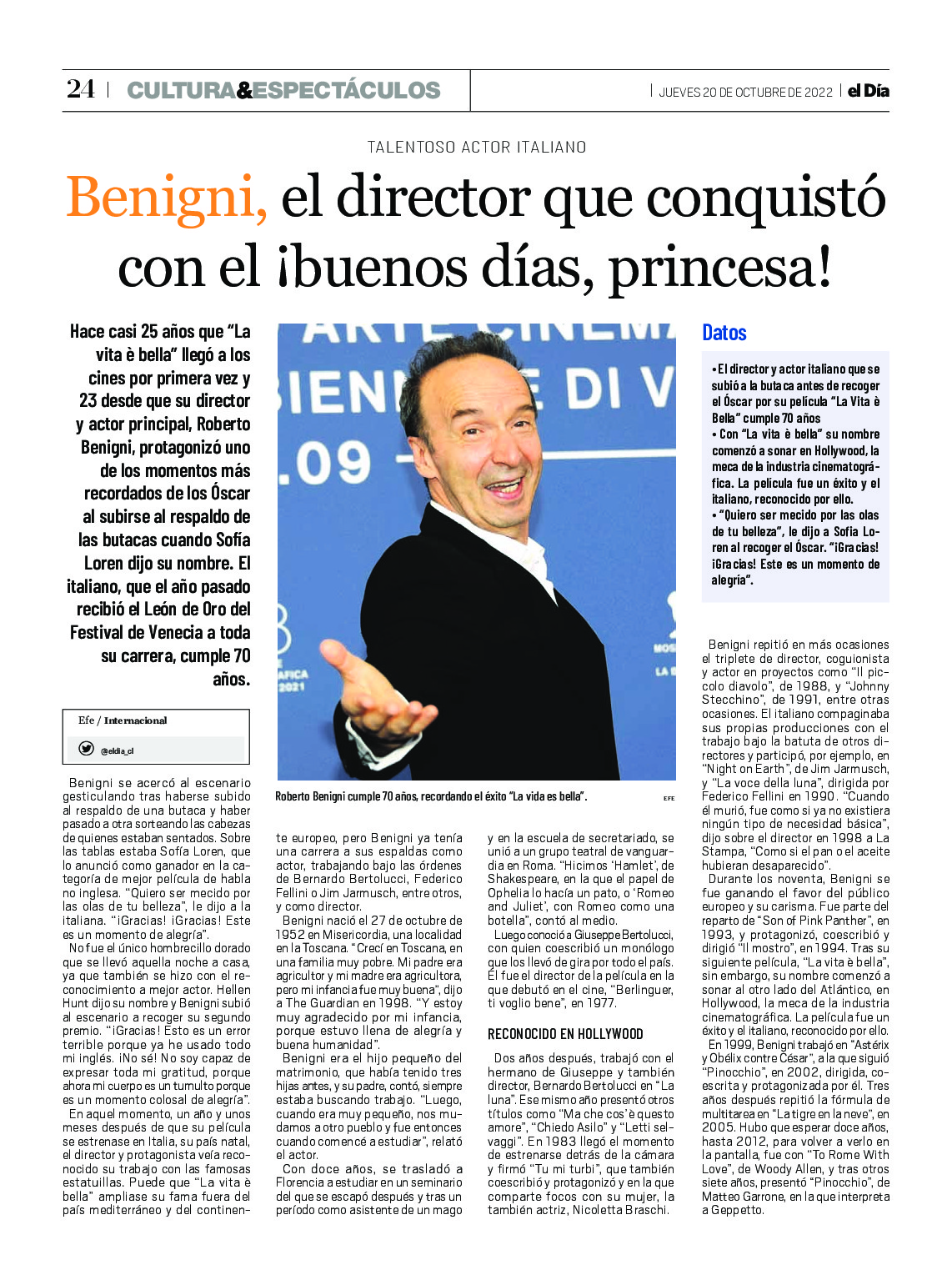 24 | CULTURA&ESPECTÁCULOS

| JUEVES 20 DE OCTUBRE DE 2022 | el Día

TALENTOSO ACTOR ITALIANO

Benigni, el director que conquistó con el ¡buenos días, princesa!

Hace casi 25 años que "La vita è bella" llegó a los cines por primera vez y 23 desde que su director y actor principal, Roberto Benigni, protagonizó uno de los momentos más recordados de los Óscar al subirse al respaldo de las butacas cuando Sofía Loren dijo su nombre. El italiano, que el año pasado recibió el León de Oro del Festival de Venecia a toda su carrera, cumple 70 años.

Efe / Internacional

@eldia_cl

Benigni se acercó al escenario gesticulando tras haberse subido al respaldo de una butaca y haber pasado a otra sorteando las cabezas de quienes estaban sentados. Sobre las tablas estaba Sofía Loren, que lo anunció como ganador en la categoría de mejor película de habla no inglesa. "Quiero ser mecido por las olas de tu belleza", le dijo a la italiana. "¡Gracias! ¡Gracias! Este es un momento de alegría".

No fue el único hombrecillo dorado que se llevó aquella noche a casa, ya que también se hizo con el reconocimiento a mejor actor. Hellen Hunt dijo su nombre y Benigni subió al escenario a recoger su segundo premio. "¡Gracias! Esto es un error terrible porque ya he usado todo mi inglés. ¡No sé! No soy capaz de expresar toda mi gratitud, porque ahora mi cuerpo es un tumulto porque es un momento colosal de alegría".

En aquel momento, un año y unos meses después de que su película se estrenase en Italia, su país natal, el director y protagonista veía reconocido su trabajo con las famosas estatuillas. Puede que "La vita è bella" ampliase su fama fuera del país mediterráneo y del continente europeo, pero Benigni ya tenía una carrera a sus espaldas como actor, trabajando bajo las órdenes de Bernardo Bertolucci, Federico Fellini o Jim Jarmusch, entre otros, y como director.

Benigni nació el 27 de octubre de 1952 en Misericordia, una localidad en la Toscana. "Crecí en Toscana, en una familia muy pobre. Mi padre era agricultor y mi madre era agricultora, pero mi infancia fue muy buena", dijo a The Guardian en 1998. "Y estoy muy agradecido por mi infancia, porque estuvo llena de alegría y buena humanidad".

Benigni era el hijo pequeño del matrimonio, que había tenido tres hijas antes, y su padre, contó, siempre estaba buscando trabajo. "Luego, cuando era muy pequeño, nos mudamos a otro pueblo y fue entonces cuando comencé a estudiar", relató el actor.

Con doce años, se trasladó a Florencia a estudiar en un seminario del que se escapó después y tras un período como asistente de un mago y en la escuela de secretariado, se unió a un grupo teatral de vanguardia en Roma. "Hicimos 'Hamlet', de Shakespeare, en la que el papel de Ophelia lo hacía un pato, o 'Romeo and Juliet', con Romeo como una botella", contó al medio.

Luego conoció a Giuseppe Bertolucci, con quien coescribió un monólogo que los llevó de gira por todo el país. Él fue el director de la película en la que debutó en el cine, "Berlinguer, ti voglio bene", en 1977.

RECONOCIDO EN HOLLYWOOD

Dos años después, trabajó con el hermano de Giuseppe y también director, Bernardo Bertolucci en "La luna". Ese mismo año presentó otros títulos como "Ma che cos'è questo amore", "Chiedo Asilo" y "Letti selvaggi". En 1983 llegó el momento de estrenarse detrás de la cámara y firmó "Tu mi turbi", que también coescribió y protagonizó y en la que comparte focos con su mujer, la también actriz, Nicoletta Braschi.

Roberto Benigni cumple 70 años, recordando el éxito "La vida es bella".

EFE

Datos

• El director y actor italiano que se subió a la butaca antes de recoger el Óscar por su película "La Vita è Bella" cumple 70 años
• Con "La vita è bella" su nombre comenzó a sonar en Hollywood, la meca de la industria cinematográfica. La película fue un éxito y el italiano, reconocido por ello.
• "Quiero ser mecido por las olas de tu belleza", le dijo a Sofía Loren al recoger el Óscar. "¡Gracias! ¡Gracias! Este es un momento de alegría".

Benigni repitió en más ocasiones el triplete de director, coguionista y actor en proyectos como "Il piccolo diavolo", de 1988, y "Johnny Stecchino", de 1991, entre otras ocasiones. El italiano compaginaba sus propias producciones con el trabajo bajo la batuta de otros directores y participó, por ejemplo, en "Night on Earth", de Jim Jarmusch, y "La voce della luna", dirigida por Federico Fellini en 1990. "Cuando él murió, fue como si ya no existiera ningún tipo de necesidad básica", dijo sobre el director en 1998 a La Stampa, "Como si el pan o el aceite hubieran desaparecido".

Durante los noventa, Benigni se fue ganando el favor del público europeo y su carisma. Fue parte del reparto de "Son of Pink Panther", en 1993, y protagonizó, coescribió y dirigió "Il mostro", en 1994. Tras su siguiente película, "La vita è bella", sin embargo, su nombre comenzó a sonar al otro lado del Atlántico, en Hollywood, la meca de la industria cinematográfica. La película fue un éxito y el italiano, reconocido por ello.

En 1999, Benigni trabajó en "Astérix y Obélix contre César", a la que siguió "Pinocchio", en 2002, dirigida, coescrita y protagonizada por él. Tres años después repitió la fórmula de multitarea en "La tigre en la neve", en 2005. Hubo que esperar doce años, hasta 2012, para volver a verlo en la pantalla, fue con "To Rome With Love", de Woody Allen, y tras otros siete años, presentó "Pinocchio", de Matteo Garrone, en la que interpreta a Geppetto.